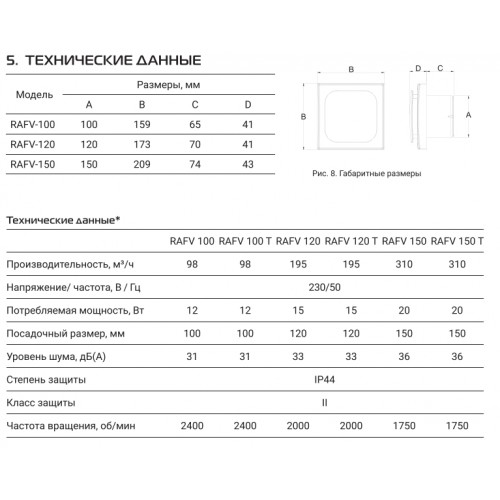 5. ТЕХНИЧЕСКИЕ ДАННЫЕ

| Модель | Размеры, мм | | | |
|---|---|---|---|---|
| | A | B | C | D |
| RAFV-100 | 100 | 159 | 65 | 41 |
| RAFV-120 | 120 | 173 | 70 | 41 |
| RAFV-150 | 150 | 209 | 74 | 43 |

B
B
D C
A

Рис. 8. Габаритные размеры

Технические данные*

| | RAFV 100 | RAFV 100 T | RAFV 120 | RAFV 120 T | RAFV 150 | RAFV 150 T |
|---|---|---|---|---|---|---|
| Производительность, м³/ч | 98 | 98 | 195 | 195 | 310 | 310 |
| Напряжение/ частота, В / Гц | 230/50 | | | | | |
| Потребляемая мощность, Вт | 12 | 12 | 15 | 15 | 20 | 20 |
| Посадочный размер, мм | 100 | 100 | 120 | 120 | 150 | 150 |
| Уровень шума, дБ(А) | 31 | 31 | 33 | 33 | 36 | 36 |
| Степень защиты | IP44 | | | | | |
| Класс защиты | II | | | | | |
| Частота вращения, об/мин | 2400 | 2400 | 2000 | 2000 | 1750 | 1750 |